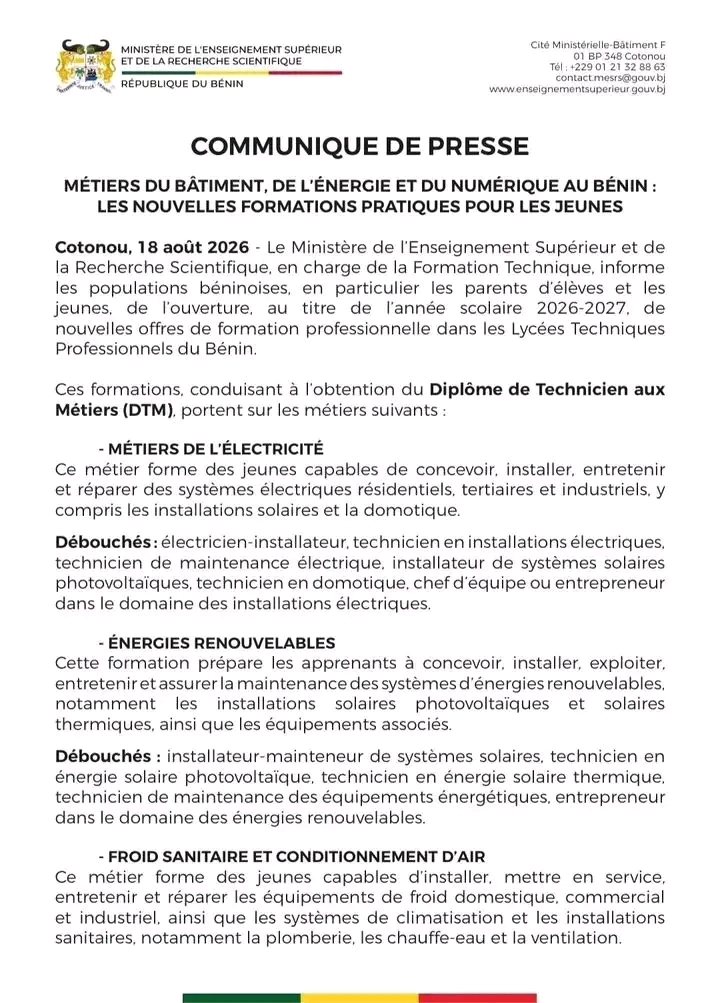 MINISTÈRE DE L'ENSEIGNEMENT SUPÉRIEUR ET DE LA RECHERCHE SCIENTIFIQUE
RÉPUBLIQUE DU BÉNIN

Cité Ministérielle-Bâtiment F
01 BP 348 Cotonou
Tél : +229 01 21 32 88 63
contact.mesrs@gouv.bj
www.enseignementsuperieur.gouv.bj

COMMUNIQUE DE PRESSE

MÉTIERS DU BÂTIMENT, DE L'ÉNERGIE ET DU NUMÉRIQUE AU BÉNIN : LES NOUVELLES FORMATIONS PRATIQUES POUR LES JEUNES

Cotonou, 18 août 2026 - Le Ministère de l'Enseignement Supérieur et de la Recherche Scientifique, en charge de la Formation Technique, informe les populations béninoises, en particulier les parents d'élèves et les jeunes, de l'ouverture, au titre de l'année scolaire 2026-2027, de nouvelles offres de formation professionnelle dans les Lycées Techniques Professionnels du Bénin.

Ces formations, conduisant à l'obtention du Diplôme de Technicien aux Métiers (DTM), portent sur les métiers suivants :

- MÉTIERS DE L'ÉLECTRICITÉ
Ce métier forme des jeunes capables de concevoir, installer, entretenir et réparer des systèmes électriques résidentiels, tertiaires et industriels, y compris les installations solaires et la domotique.

Débouchés : électricien-installateur, technicien en installations électriques, technicien de maintenance électrique, installateur de systèmes solaires photovoltaïques, technicien en domotique, chef d'équipe ou entrepreneur dans le domaine des installations électriques.

- ÉNERGIES RENOUVELABLES
Cette formation prépare les apprenants à concevoir, installer, exploiter, entretenir et assurer la maintenance des systèmes d'énergies renouvelables, notamment les installations solaires photovoltaïques et solaires thermiques, ainsi que les équipements associés.

Débouchés : installateur-mainteneur de systèmes solaires, technicien en énergie solaire photovoltaïque, technicien en énergie solaire thermique, technicien de maintenance des équipements énergétiques, entrepreneur dans le domaine des énergies renouvelables.

- FROID SANITAIRE ET CONDITIONNEMENT D'AIR
Ce métier forme des jeunes capables d'installer, mettre en service, entretenir et réparer les équipements de froid domestique, commercial et industriel, ainsi que les systèmes de climatisation et les installations sanitaires, notamment la plomberie, les chauffe-eau et la ventilation.